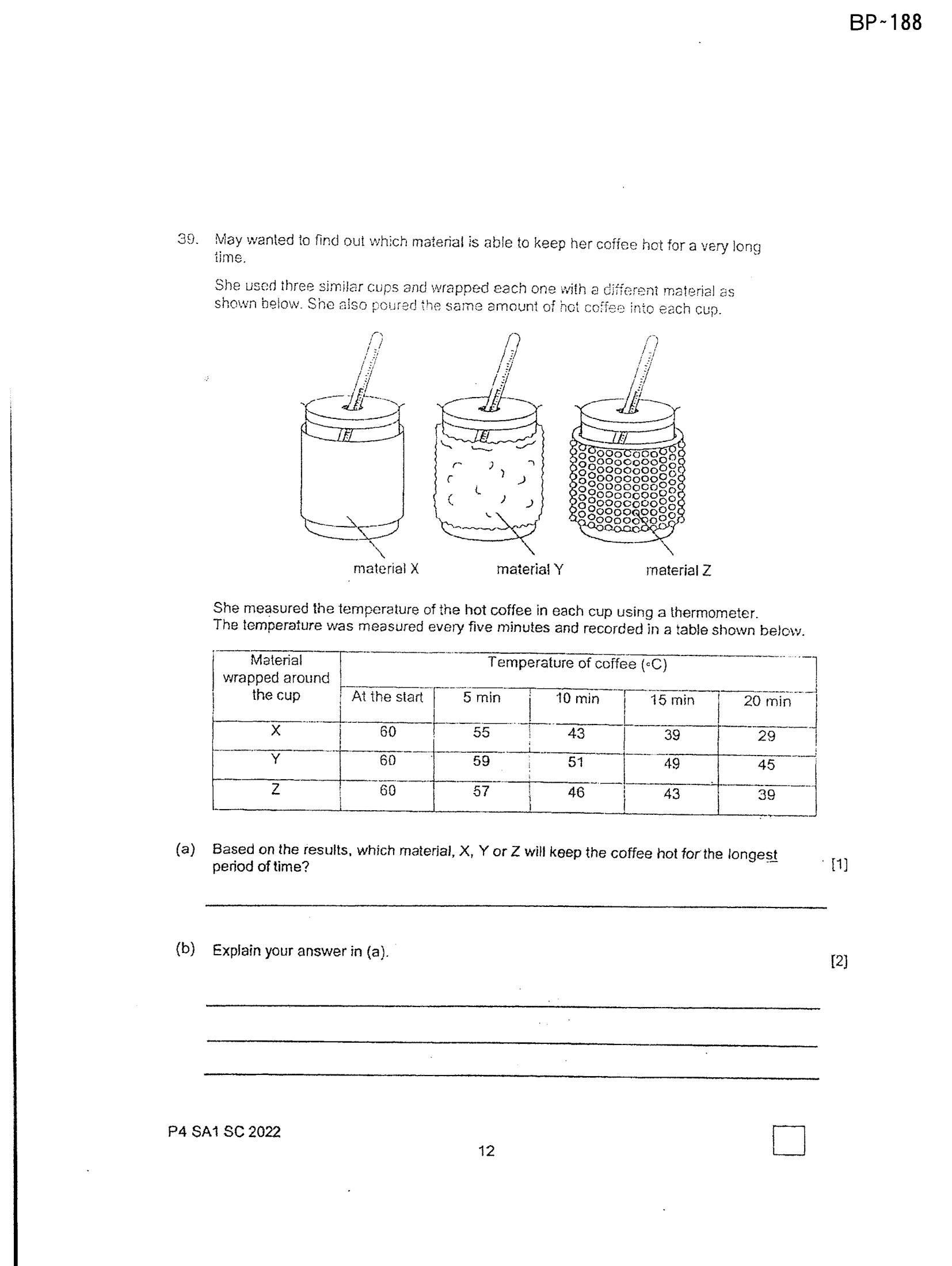 BP-188

39. May wanted to find out which material is able to keep her coffee hot for a very long time.

She used three similar cups and wrapped each one with a different material as shown below. She also poured the same amount of hot coffee into each cup.

material X
material Y
material Z

She measured the temperature of the hot coffee in each cup using a thermometer. The temperature was measured every five minutes and recorded in a table shown below.

| Material wrapped around the cup | Temperature of coffee (°C) | | | | |
|---|---|---|---|---|---|
| | At the start | 5 min | 10 min | 15 min | 20 min |
| X | 60 | 55 | 43 | 39 | 29 |
| Y | 60 | 59 | 51 | 49 | 45 |
| Z | 60 | 57 | 46 | 43 | 39 |

(a) Based on the results, which material, X, Y or Z will keep the coffee hot for the longest period of time? [1]

____

(b) Explain your answer in (a). [2]

____
____
____

P4 SA1 SC 2022

12

☐